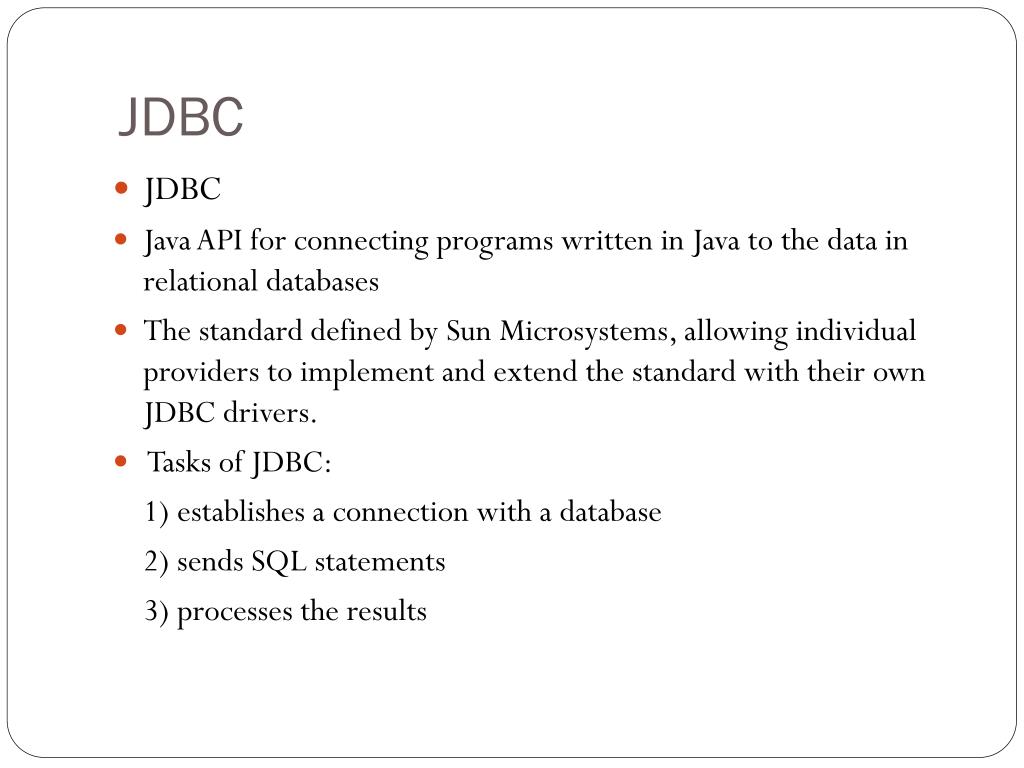 JDBC

- JDBC
- Java API for connecting programs written in Java to the data in relational databases
- The standard defined by Sun Microsystems, allowing individual providers to implement and extend the standard with their own JDBC drivers.
- Tasks of JDBC:

1) establishes a connection with a database

2) sends SQL statements

3) processes the results